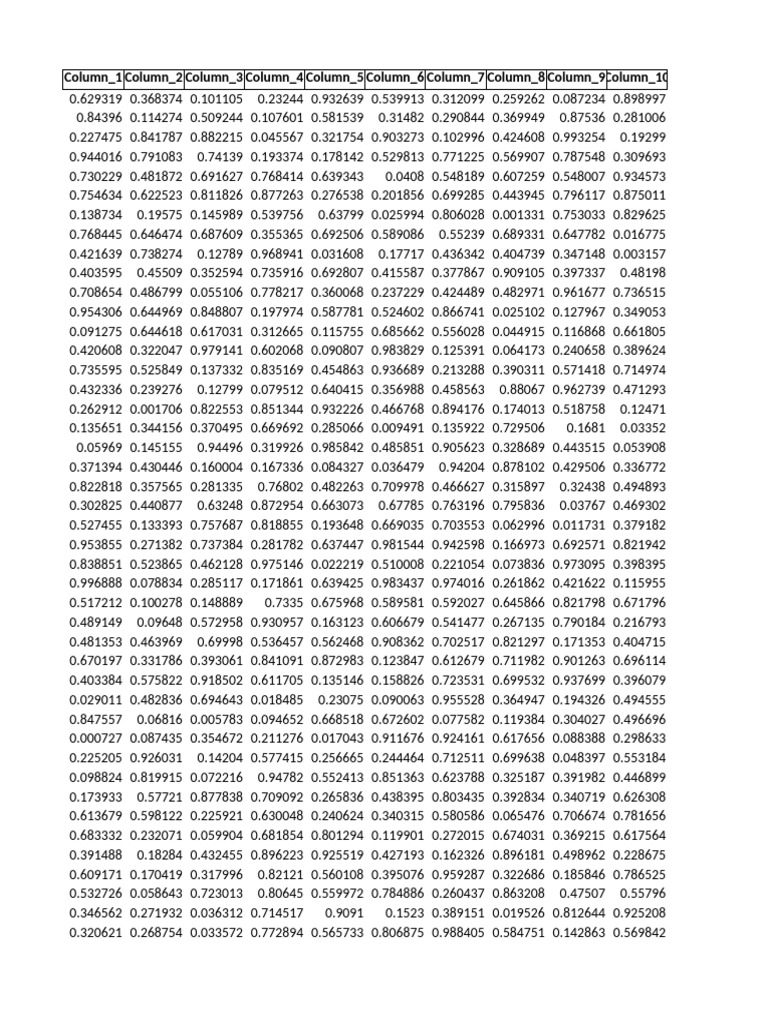 | Column_1 | Column_2 | Column_3 | Column_4 | Column_5 | Column_6 | Column_7 | Column_8 | Column_9 | Column_10 |
|---|---|---|---|---|---|---|---|---|---|
| 0.629319 | 0.368374 | 0.101105 | 0.23244 | 0.932639 | 0.539913 | 0.312099 | 0.259262 | 0.087234 | 0.898997 |
| 0.84396 | 0.114274 | 0.509244 | 0.107601 | 0.581539 | 0.31482 | 0.290844 | 0.369949 | 0.87536 | 0.281006 |
| 0.227475 | 0.841787 | 0.882215 | 0.045567 | 0.321754 | 0.903273 | 0.102996 | 0.424608 | 0.993254 | 0.19299 |
| 0.944016 | 0.791083 | 0.74139 | 0.193374 | 0.178142 | 0.529813 | 0.771225 | 0.569907 | 0.787548 | 0.309693 |
| 0.730229 | 0.481872 | 0.691627 | 0.768414 | 0.639343 | 0.0408 | 0.548189 | 0.607259 | 0.548007 | 0.934573 |
| 0.754634 | 0.622523 | 0.811826 | 0.877263 | 0.276538 | 0.201856 | 0.699285 | 0.443945 | 0.796117 | 0.875011 |
| 0.138734 | 0.19575 | 0.145989 | 0.539756 | 0.63799 | 0.025994 | 0.806028 | 0.001331 | 0.753033 | 0.829625 |
| 0.768445 | 0.646474 | 0.687609 | 0.355365 | 0.692506 | 0.589086 | 0.55239 | 0.689331 | 0.647782 | 0.016775 |
| 0.421639 | 0.738274 | 0.12789 | 0.968941 | 0.031608 | 0.17717 | 0.436342 | 0.404739 | 0.347148 | 0.003157 |
| 0.403595 | 0.45509 | 0.352594 | 0.735916 | 0.692807 | 0.415587 | 0.377867 | 0.909105 | 0.397337 | 0.48198 |
| 0.708654 | 0.486799 | 0.055106 | 0.778217 | 0.360068 | 0.237229 | 0.424489 | 0.482971 | 0.961677 | 0.736515 |
| 0.954306 | 0.644969 | 0.848807 | 0.197974 | 0.587781 | 0.524602 | 0.866741 | 0.025102 | 0.127967 | 0.349053 |
| 0.091275 | 0.644618 | 0.617031 | 0.312665 | 0.115755 | 0.685662 | 0.556028 | 0.044915 | 0.116868 | 0.661805 |
| 0.420608 | 0.322047 | 0.979141 | 0.602068 | 0.090807 | 0.983829 | 0.125391 | 0.064173 | 0.240658 | 0.389624 |
| 0.735595 | 0.525849 | 0.137332 | 0.835169 | 0.454863 | 0.936689 | 0.213288 | 0.390311 | 0.571418 | 0.714974 |
| 0.432336 | 0.239276 | 0.12799 | 0.079512 | 0.640415 | 0.356988 | 0.458563 | 0.88067 | 0.962739 | 0.471293 |
| 0.262912 | 0.001706 | 0.822553 | 0.851344 | 0.932226 | 0.466768 | 0.894176 | 0.174013 | 0.518758 | 0.12471 |
| 0.135651 | 0.344156 | 0.370495 | 0.669692 | 0.285066 | 0.009491 | 0.135922 | 0.729506 | 0.1681 | 0.03352 |
| 0.05969 | 0.145155 | 0.94496 | 0.319926 | 0.985842 | 0.485851 | 0.905623 | 0.328689 | 0.443515 | 0.053908 |
| 0.371394 | 0.430446 | 0.160004 | 0.167336 | 0.084327 | 0.036479 | 0.94204 | 0.878102 | 0.429506 | 0.336772 |
| 0.822818 | 0.357565 | 0.281335 | 0.76802 | 0.482263 | 0.709978 | 0.466627 | 0.315897 | 0.32438 | 0.494893 |
| 0.302825 | 0.440877 | 0.63248 | 0.872954 | 0.663073 | 0.67785 | 0.763196 | 0.795836 | 0.03767 | 0.469302 |
| 0.527455 | 0.133393 | 0.757687 | 0.818855 | 0.193648 | 0.669035 | 0.703553 | 0.062996 | 0.011731 | 0.379182 |
| 0.953855 | 0.271382 | 0.737384 | 0.281782 | 0.637447 | 0.981544 | 0.942598 | 0.166973 | 0.692571 | 0.821942 |
| 0.838851 | 0.523865 | 0.462128 | 0.975146 | 0.022219 | 0.510008 | 0.221054 | 0.073836 | 0.973095 | 0.398395 |
| 0.996888 | 0.078834 | 0.285117 | 0.171861 | 0.639425 | 0.983437 | 0.974016 | 0.261862 | 0.421622 | 0.115955 |
| 0.517212 | 0.100278 | 0.148889 | 0.7335 | 0.675968 | 0.589581 | 0.592027 | 0.645866 | 0.821798 | 0.671796 |
| 0.489149 | 0.09648 | 0.572958 | 0.930957 | 0.163123 | 0.606679 | 0.541477 | 0.267135 | 0.790184 | 0.216793 |
| 0.481353 | 0.463969 | 0.69998 | 0.536457 | 0.562468 | 0.908362 | 0.702517 | 0.821297 | 0.171353 | 0.404715 |
| 0.670197 | 0.331786 | 0.393061 | 0.841091 | 0.872983 | 0.123847 | 0.612679 | 0.711982 | 0.901263 | 0.696114 |
| 0.403384 | 0.575822 | 0.918502 | 0.611705 | 0.135146 | 0.158826 | 0.723531 | 0.699532 | 0.937699 | 0.396079 |
| 0.029011 | 0.482836 | 0.694643 | 0.018485 | 0.23075 | 0.090063 | 0.955528 | 0.364947 | 0.194326 | 0.494555 |
| 0.847557 | 0.06816 | 0.005783 | 0.094652 | 0.668518 | 0.672602 | 0.077582 | 0.119384 | 0.304027 | 0.496696 |
| 0.000727 | 0.087435 | 0.354672 | 0.211276 | 0.017043 | 0.911676 | 0.924161 | 0.617656 | 0.088388 | 0.298633 |
| 0.225205 | 0.926031 | 0.14204 | 0.577415 | 0.256665 | 0.244464 | 0.712511 | 0.699638 | 0.048397 | 0.553184 |
| 0.098824 | 0.819915 | 0.072216 | 0.94782 | 0.552413 | 0.851363 | 0.623788 | 0.325187 | 0.391982 | 0.446899 |
| 0.173933 | 0.57721 | 0.877838 | 0.709092 | 0.265836 | 0.438395 | 0.803435 | 0.392834 | 0.340719 | 0.626308 |
| 0.613679 | 0.598122 | 0.225921 | 0.630048 | 0.240624 | 0.340315 | 0.580586 | 0.065476 | 0.706674 | 0.781656 |
| 0.683332 | 0.232071 | 0.059904 | 0.681854 | 0.801294 | 0.119901 | 0.272015 | 0.674031 | 0.369215 | 0.617564 |
| 0.391488 | 0.18284 | 0.432455 | 0.896223 | 0.925519 | 0.427193 | 0.162326 | 0.896181 | 0.498962 | 0.228675 |
| 0.609171 | 0.170419 | 0.317996 | 0.82121 | 0.560108 | 0.395076 | 0.959287 | 0.322686 | 0.185846 | 0.786525 |
| 0.532726 | 0.058643 | 0.723013 | 0.80645 | 0.559972 | 0.784886 | 0.260437 | 0.863208 | 0.47507 | 0.55796 |
| 0.346562 | 0.271932 | 0.036312 | 0.714517 | 0.9091 | 0.1523 | 0.389151 | 0.019526 | 0.812644 | 0.925208 |
| 0.320621 | 0.268754 | 0.033572 | 0.772894 | 0.565733 | 0.806875 | 0.988405 | 0.584751 | 0.142863 | 0.569842 |